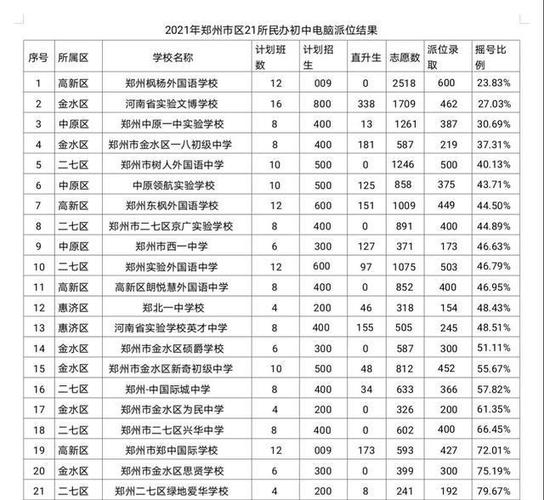 2021年郑州市区21所民办初中电脑派位结果

| 序号 | 所属区 | 学校名称 | 计划班数 | 计划招生 | 直升生 | 志愿数 | 派位录取 | 摇号比例 |
|---|---|---|---|---|---|---|---|---|
| 1 | 高新区 | 郑州枫杨外国语学校 | 12 | 009 | 0 | 2518 | 600 | 23.83% |
| 2 | 金水区 | 河南省实验文博学校 | 16 | 800 | 338 | 1709 | 462 | 27.03% |
| 3 | 中原区 | 郑州中原一中实验学校 | 8 | 400 | 13 | 1261 | 387 | 30.69% |
| 4 | 金水区 | 郑州市金水区一八初级中学 | 8 | 400 | 181 | 587 | 219 | 37.31% |
| 5 | 二七区 | 郑州市树人外国语中学 | 10 | 500 | 0 | 1246 | 500 | 40.13% |
| 6 | 中原区 | 中原领航实验学校 | 10 | 500 | 125 | 858 | 375 | 43.71% |
| 7 | 高新区 | 郑州东枫外国语学校 | 12 | 600 | 151 | 1009 | 449 | 44.50% |
| 8 | 二七区 | 郑州市二七区京广实验学校 | 8 | 400 | 0 | 891 | 400 | 44.89% |
| 9 | 中原区 | 郑州市西一中学 | 6 | 300 | 127 | 371 | 173 | 46.63% |
| 10 | 二七区 | 郑州实验外国语中学 | 12 | 600 | 97 | 1075 | 503 | 46.79% |
| 11 | 高新区 | 高新区朗悦慧外国语中学 | 8 | 400 | 0 | 852 | 400 | 46.95% |
| 12 | 惠济区 | 郑北一中学校 | 4 | 200 | 46 | 318 | 154 | 48.43% |
| 13 | 惠济区 | 河南省实验学校英才中学 | 8 | 400 | 155 | 505 | 245 | 48.51% |
| 14 | 金水区 | 郑州市金水区硕爵学校 | 6 | 300 | 0 | 587 | 300 | 51.11% |
| 15 | 金水区 | 郑州市金水区新奇初级中学 | 10 | 500 | 48 | 812 | 452 | 55.67% |
| 16 | 二七区 | 郑州-中国际城中学 | 8 | 400 | 34 | 633 | 366 | 57.82% |
| 17 | 金水区 | 郑州市金水区为民中学 | 4 | 200 | 0 | 326 | 200 | 61.35% |
| 18 | 二七区 | 郑州市二七区兴华中学 | 8 | 400 | 0 | 602 | 400 | 66.45% |
| 19 | 高新区 | 郑州市郑中国际学校 | 12 | 009 | 173 | 593 | 427 | 72.01% |
| 20 | 金水区 | 郑州市金水区思贤学校 | 6 | 300 | 0 | 399 | 300 | 75.19% |
| 21 | 二七区 | 郑州二七区绿地爱华学校 | 4 | 200 | 8 | 241 | 192 | 79.67% |